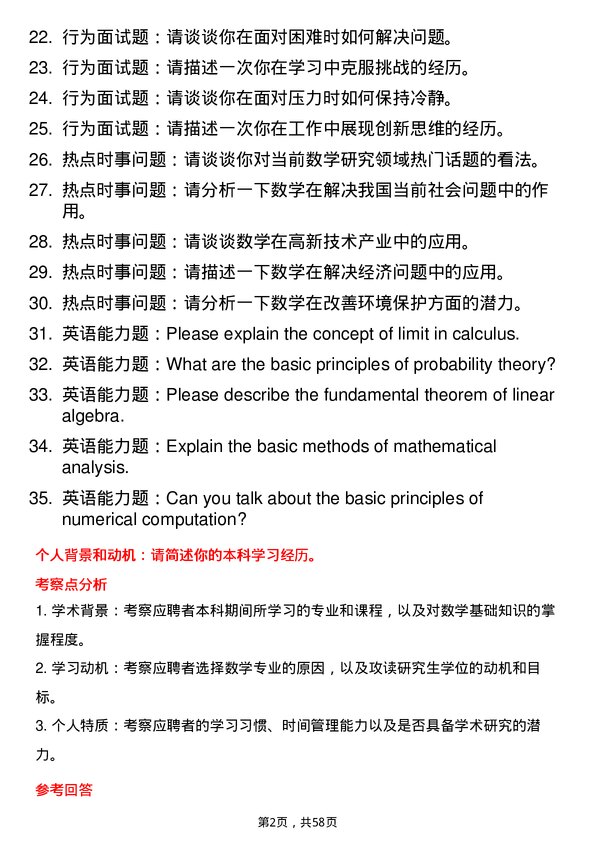 22. 行为面试题：请谈谈你在面对困难时如何解决问题。

23. 行为面试题：请描述一次你在学习中克服挑战的经历。

24. 行为面试题：请谈谈你在面对压力时如何保持冷静。

25. 行为面试题：请描述一次你在工作中展现创新思维的经历。

26. 热点时事问题：请谈谈你对当前数学研究领域热门话题的看法。

27. 热点时事问题：请分析一下数学在解决我国当前社会问题中的作用。

28. 热点时事问题：请谈谈数学在高新技术产业中的应用。

29. 热点时事问题：请描述一下数学在解决经济问题中的应用。

30. 热点时事问题：请分析一下数学在改善环境保护方面的潜力。

31. 英语能力题：Please explain the concept of limit in calculus.

32. 英语能力题：What are the basic principles of probability theory?

33. 英语能力题：Please describe the fundamental theorem of linear algebra.

34. 英语能力题：Explain the basic methods of mathematical analysis.

35. 英语能力题：Can you talk about the basic principles of numerical computation?

个人背景和动机：请简述你的本科学习经历。

考察点分析

1. 学术背景：考察应聘者本科期间所学习的专业和课程，以及对数学基础知识的掌握程度。

2. 学习动机：考察应聘者选择数学专业的原因，以及攻读研究生学位的动机和目标。

3. 个人特质：考察应聘者的学习习惯、时间管理能力以及是否具备学术研究的潜力。

参考回答

第2页，共58页